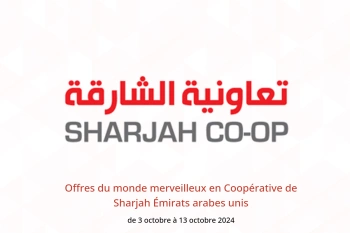 تعاونية الشارقة
SHARJAH CO-OP

Offres du monde merveilleux en Coopérative de Sharjah Émirats arabes unis

de 3 octobre à 13 octobre 2024